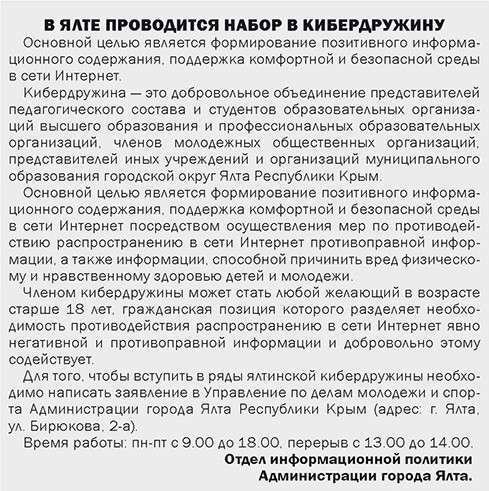 В ЯЛТЕ ПРОВОДИТСЯ НАБОР В КИБЕРДРУЖИНУ

Основной целью является формирование позитивного информационного содержания, поддержка комфортной и безопасной среды в сети Интернет.

Кибердружина — это добровольное объединение представителей педагогического состава и студентов образовательных организаций высшего образования и профессиональных образовательных организаций, членов молодежных общественных организаций, представителей иных учреждений и организаций муниципального образования городской округ Ялта Республики Крым.

Основной целью является формирование позитивного информационного содержания, поддержка комфортной и безопасной среды в сети Интернет посредством осуществления мер по противодействию распространению в сети Интернет противоправной информации, а также информации, способной причинить вред физическому и нравственному здоровью детей и молодежи.

Членом кибердружины может стать любой желающий в возрасте старше 18 лет, гражданская позиция которого разделяет необходимость противодействия распространению в сети Интернет явно негативной и противоправной информации и добровольно этому содействует.

Для того, чтобы вступить в ряды ялтинской кибердружины необходимо написать заявление в Управление по делам молодежи и спорта Администрации города Ялта Республики Крым (адрес: г. Ялта, ул. Бирюкова, 2-а).

Время работы: пн-пт с 9.00 до 18.00, перерыв с 13.00 до 14.00.

Отдел информационной политики
Администрации города Ялта.